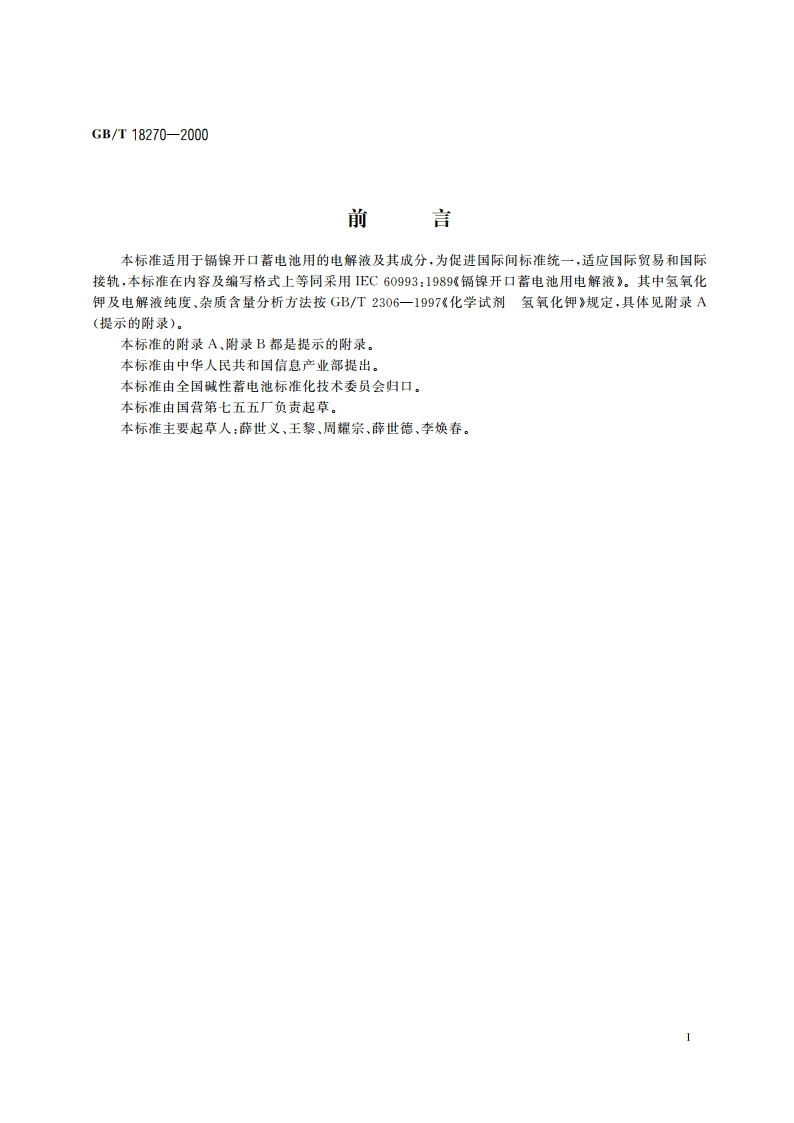 GB/T 18270—2000

前　　言

本标准适用于镉镍开口蓄电池用的电解液及其成分，为促进国际间标准统一，适应国际贸易和国际接轨，本标准在内容及编写格式上等同采用 IEC 60993：1989《镉镍开口蓄电池用电解液》。其中氢氧化钾及电解液纯度、杂质含量分析方法按 GB/T 2306—1997《化学试剂　氢氧化钾》规定，具体见附录 A（提示的附录）。

本标准的附录 A、附录 B 都是提示的附录。

本标准由中华人民共和国信息产业部提出。

本标准由全国碱性蓄电池标准化技术委员会归口。

本标准由国营第七五五厂负责起草。

本标准主要起草人：薛世义、王黎、周耀宗、薛世德、李焕春。

I